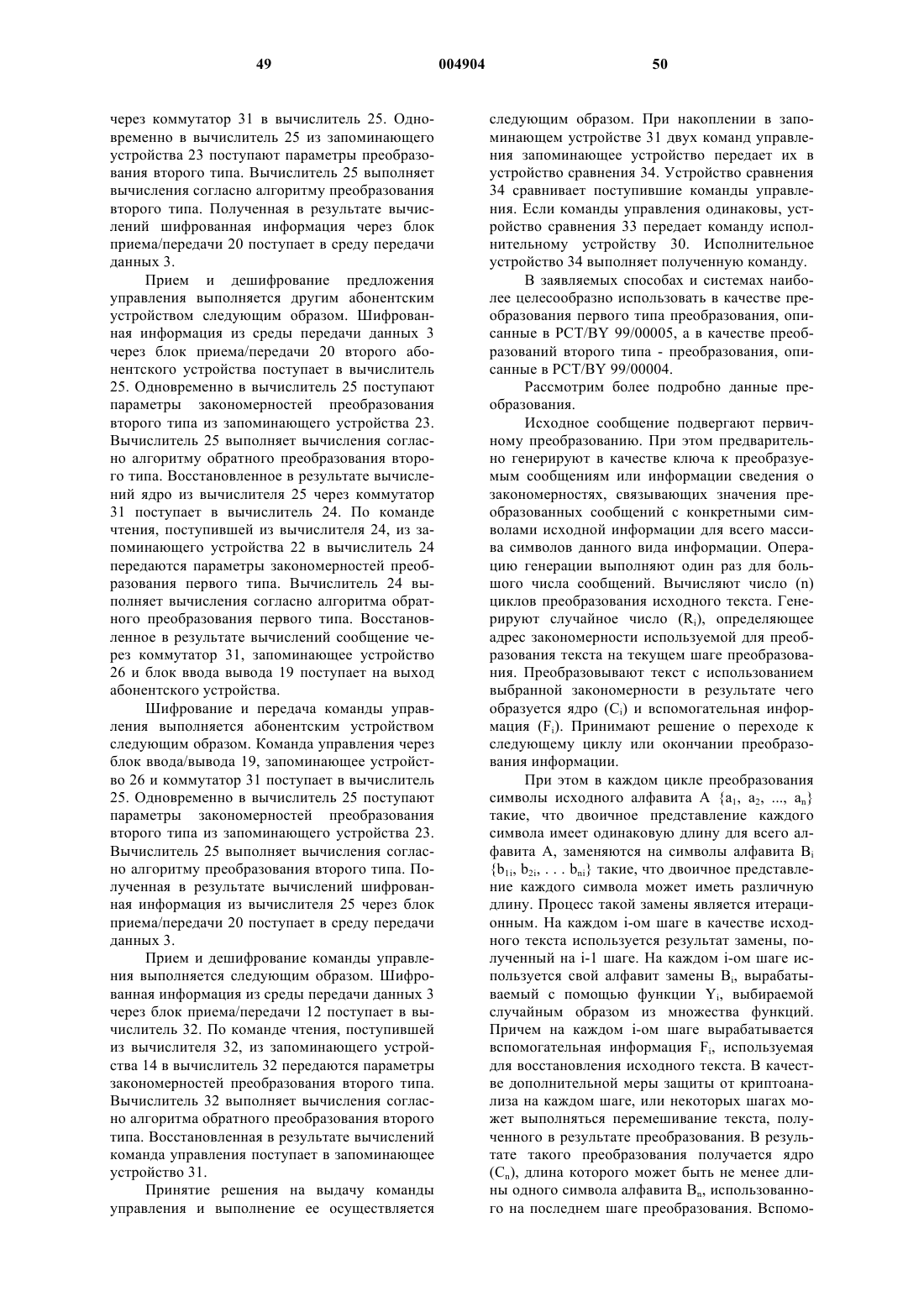 49 004904 50

через коммутатор 31 в вычислитель 25. Одновременно в вычислитель 25 из запоминающего устройства 23 поступают параметры преобразования второго типа. Вычислитель 25 выполняет вычисления согласно алгоритму преобразования второго типа. Полученная в результате вычислений шифрованная информация через блок приема/передачи 20 поступает в среду передачи данных 3.

Прием и дешифрование предложения управления выполняется другим абонентским устройством следующим образом. Шифрованная информация из среды передачи данных 3 через блок приема/передачи 20 второго абонентского устройства поступает в вычислитель 25. Одновременно в вычислитель 25 поступают параметры закономерностей преобразования второго типа из запоминающего устройства 23. Вычислитель 25 выполняет вычисления согласно алгоритму обратного преобразования второго типа. Восстановленное в результате вычислений ядро из вычислителя 25 через коммутатор 31 поступает в вычислитель 24. По команде чтения, поступившей из вычислителя 24, из запоминающего устройства 22 в вычислитель 24 передаются параметры закономерностей преобразования первого типа. Вычислитель 24 выполняет вычисления согласно алгоритма обратного преобразования первого типа. Восстановленное в результате вычислений сообщение через коммутатор 31, запоминающее устройство 26 и блок ввода вывода 19 поступает на выход абонентского устройства.

Шифрование и передача команды управления выполняется абонентским устройством следующим образом. Команда управления через блок ввода/вывода 19, запоминающее устройство 26 и коммутатор 31 поступает в вычислитель 25. Одновременно в вычислитель 25 поступают параметры закономерностей преобразования второго типа из запоминающего устройства 23. Вычислитель 25 выполняет вычисления согласно алгоритму преобразования второго типа. Полученная в результате вычислений шифрованная информация из вычислителя 25 через блок приема/передачи 20 поступает в среду передачи данных 3.

Прием и дешифрование команды управления выполняется следующим образом. Шифрованная информация из среды передачи данных 3 через блок приема/передачи 12 поступает в вычислитель 32. По команде чтения, поступившей из вычислителя 32, из запоминающего устройства 14 в вычислитель 32 передаются параметры закономерностей преобразования второго типа. Вычислитель 32 выполняет вычисления согласно алгоритма обратного преобразования второго типа. Восстановленная в результате вычислений команда управления поступает в запоминающее устройство 31.

Принятие решения на выдачу команды управления и выполнение ее осуществляется следующим образом. При накоплении в запоминающем устройстве 31 двух команд управления запоминающее устройство передает их в устройство сравнения 34. Устройство сравнения 34 сравнивает поступившие команды управления. Если команды управления одинаковы, устройство сравнения 33 передает команду исполнительному устройству 30. Исполнительное устройство 34 выполняет полученную команду.

В заявляемых способах и системах наиболее целесообразно использовать в качестве преобразования первого типа преобразования, описанные в PCT/BY 99/00005, а в качестве преобразований второго типа - преобразования, описанные в PCT/BY 99/00004.

Рассмотрим более подробно данные преобразования.

Исходное сообщение подвергают первичному преобразованию. При этом предварительно генерируют в качестве ключа к преобразуемым сообщениям или информации сведения о закономерностях, связывающих значения преобразованных сообщений с конкретными символами исходной информации для всего массива символов данного вида информации. Операцию генерации выполняют один раз для большого числа сообщений. Вычисляют число (n) циклов преобразования исходного текста. Генерируют случайное число ($R_i$), определяющее адрес закономерности используемой для преобразования текста на текущем шаге преобразования. Преобразовывают текст с использованием выбранной закономерности в результате чего образуется ядро ($C_i$) и вспомогательная информация ($F_i$). Принимают решение о переходе к следующему циклу или окончании преобразования информации.

При этом в каждом цикле преобразования символы исходного алфавита A $\{a_1, a_2, ..., a_n\}$ такие, что двоичное представление каждого символа имеет одинаковую длину для всего алфавита A, заменяются на символы алфавита $B_i$ $\{b_{1i}, b_{2i}, . . . b_{ni}\}$ такие, что двоичное представление каждого символа может иметь различную длину. Процесс такой замены является итерационным. На каждом i-ом шаге в качестве исходного текста используется результат замены, полученный на i-1 шаге. На каждом i-ом шаге используется свой алфавит замены $B_i$, вырабатываемый с помощью функции $Y_i$, выбираемой случайным образом из множества функций. Причем на каждом i-ом шаге вырабатывается вспомогательная информация $F_i$, используемая для восстановления исходного текста. В качестве дополнительной меры защиты от криптоанализа на каждом шаге, или некоторых шагах может выполняться перемешивание текста, полученного в результате преобразования. В результате такого преобразования получается ядро ($C_n$), длина которого может быть не менее длины одного символа алфавита $B_n$, использованного на последнем шаге преобразования. Вспомо-